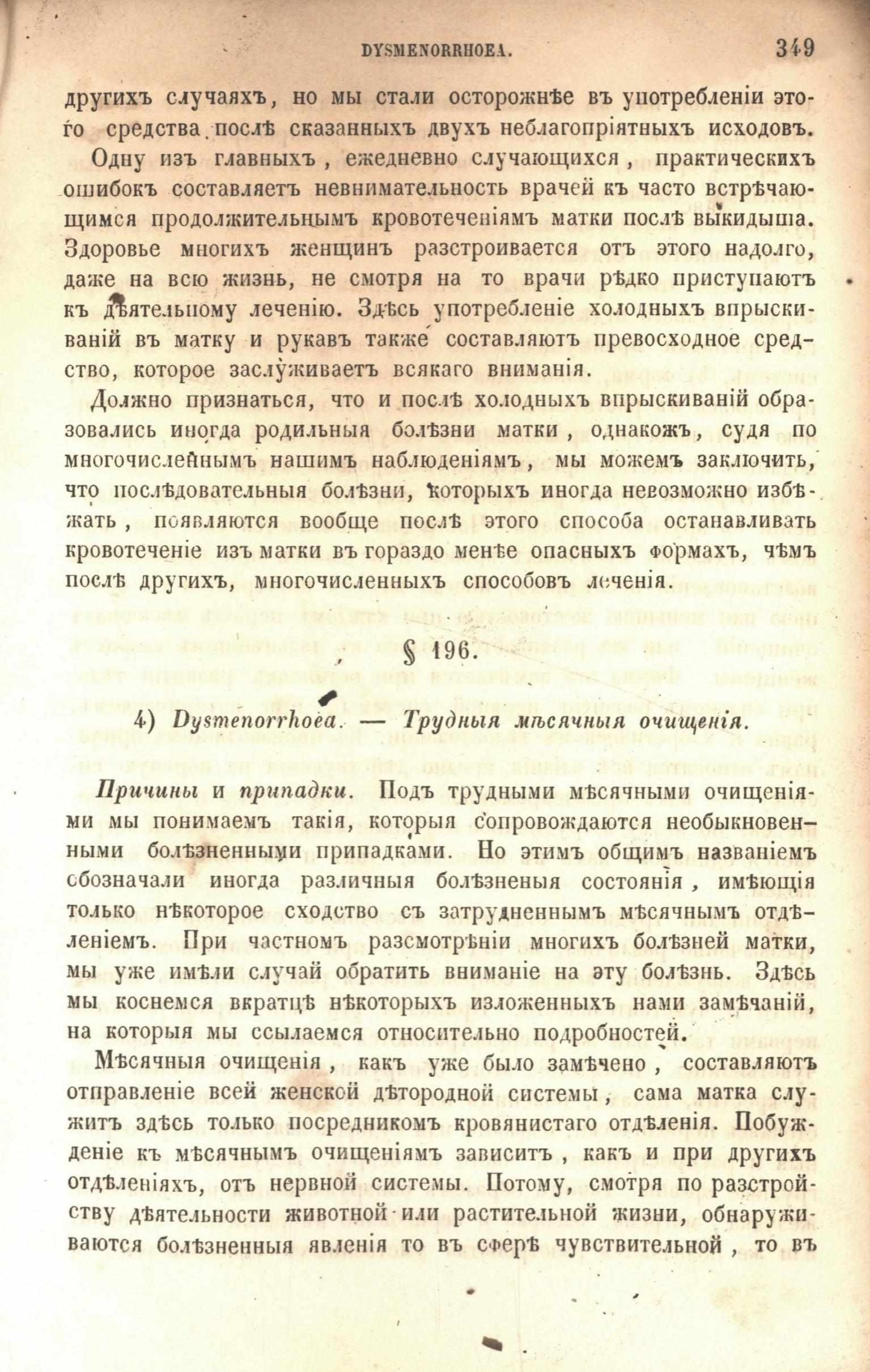 DYSMENORRHOEA. 349

другихъ случаяхъ, но мы стали осторожнѣе въ употребленіи этого средства послѣ сказанныхъ двухъ неблагопріятныхъ исходовъ.

Одну изъ главныхъ, ежедневно случающихся, практическихъ ошибокъ составляетъ невнимательность врачей къ часто встрѣчающимся продолжительнымъ кровотеченіямъ матки послѣ выкидыша. Здоровье многихъ женщинъ разстроивается отъ этого надолго, даже на всю жизнь, не смотря на то врачи рѣдко приступаютъ къ дѣятельному леченію. Здѣсь употребленіе холодныхъ впрыскиваній въ матку и рукавъ также составляютъ превосходное средство, которое заслуживаетъ всякаго вниманія.

Должно признаться, что и послѣ холодныхъ впрыскиваній образовались иногда родильныя болѣзни матки, однакожъ, судя по многочисленнымъ нашимъ наблюденіямъ, мы можемъ заключить, что послѣдовательныя болѣзни, которыхъ иногда невозможно избѣжать, появляются вообще послѣ этого способа останавливать кровотеченіе изъ матки въ гораздо менѣе опасныхъ формахъ, чѣмъ послѣ другихъ, многочисленныхъ способовъ леченія.

§ 196.

4) Dysmenorrhoea. — Трудныя мѣсячныя очищенія.

Причины и припадки. Подъ трудными мѣсячными очищеніями мы понимаемъ такія, которыя сопровождаются необыкновенными болѣзненными припадками. Но этимъ общимъ названіемъ обозначали иногда различныя болѣзненыя состоянія, имѣющія только нѣкоторое сходство съ затрудненнымъ мѣсячнымъ отдѣленіемъ. При частномъ разсмотрѣніи многихъ болѣзней матки, мы уже имѣли случай обратить вниманіе на эту болѣзнь. Здѣсь мы коснемся вкратцѣ нѣкоторыхъ изложенныхъ нами замѣчаній, на которыя мы ссылаемся относительно подробностей.

Мѣсячныя очищенія, какъ уже было замѣчено, составляютъ отправленіе всей женской дѣтородной системы, сама матка служитъ здѣсь только посредникомъ кровянистаго отдѣленія. Побужденіе къ мѣсячнымъ очищеніямъ зависитъ, какъ и при другихъ отдѣленіяхъ, отъ нервной системы. Потому, смотря по разстройству дѣятельности животной или растительной жизни, обнаруживаются болѣзненныя явленія то въ сферѣ чувствительной, то въ